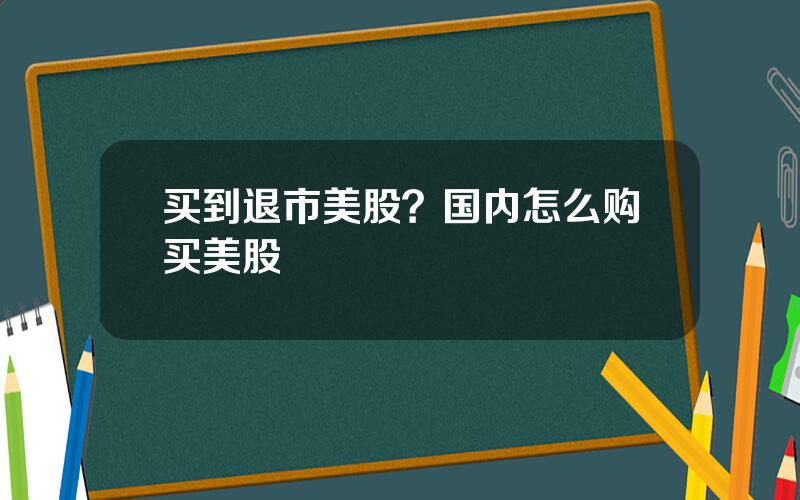 买到退市美股？国内怎么购买美股